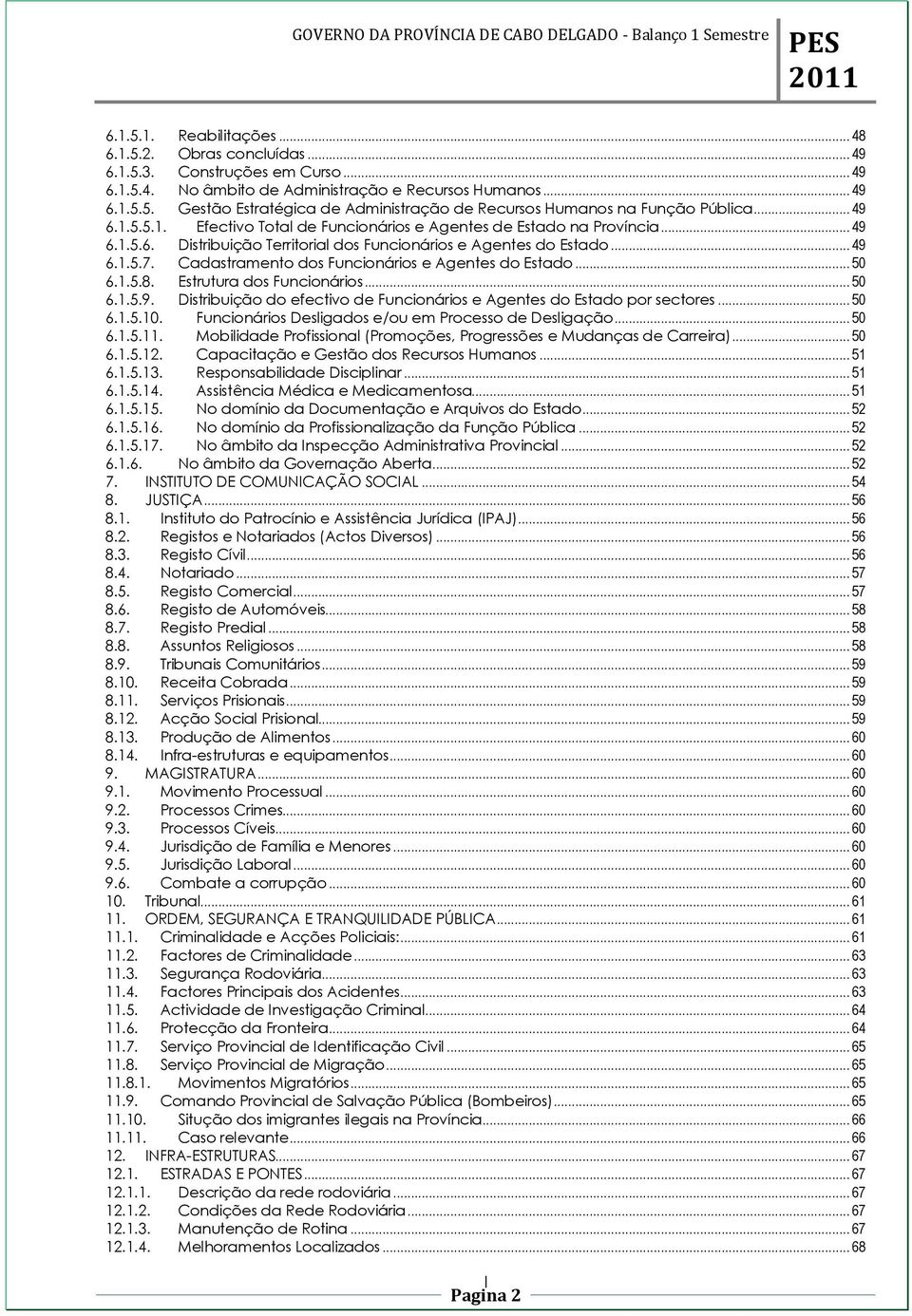 GOVERNO DA PROVÍNCIA DE CABO DELGADO - Balanço 1 Semestre PES 2011

6.1.5.1. Reabilitações ... 48
6.1.5.2. Obras concluídas ... 49
6.1.5.3. Construções em Curso ... 49
6.1.5.4. No âmbito de Administração e Recursos Humanos ... 49
6.1.5.5. Gestão Estratégica de Administração de Recursos Humanos na Função Pública ... 49
6.1.5.5.1. Efectivo Total de Funcionários e Agentes de Estado na Província ... 49
6.1.5.6. Distribuição Territorial dos Funcionários e Agentes do Estado ... 49
6.1.5.7. Cadastramento dos Funcionários e Agentes do Estado ... 50
6.1.5.8. Estrutura dos Funcionários ... 50
6.1.5.9. Distribuição do efectivo de Funcionários e Agentes do Estado por sectores ... 50
6.1.5.10. Funcionários Desligados e/ou em Processo de Desligação ... 50
6.1.5.11. Mobilidade Profissional (Promoções, Progressões e Mudanças de Carreira) ... 50
6.1.5.12. Capacitação e Gestão dos Recursos Humanos ... 51
6.1.5.13. Responsabilidade Disciplinar ... 51
6.1.5.14. Assistência Médica e Medicamentosa ... 51
6.1.5.15. No domínio da Documentação e Arquivos do Estado ... 52
6.1.5.16. No domínio da Profissionalização da Função Pública ... 52
6.1.5.17. No âmbito da Inspecção Administrativa Provincial ... 52
6.1.6. No âmbito da Governação Aberta ... 52
7. INSTITUTO DE COMUNICAÇÃO SOCIAL ... 54
8. JUSTIÇA ... 56
8.1. Instituto do Patrocínio e Assistência Jurídica (IPAJ) ... 56
8.2. Registos e Notariados (Actos Diversos) ... 56
8.3. Registo Cívil ... 56
8.4. Notariado ... 57
8.5. Registo Comercial ... 57
8.6. Registo de Automóveis ... 58
8.7. Registo Predial ... 58
8.8. Assuntos Religiosos ... 58
8.9. Tribunais Comunitários ... 59
8.10. Receita Cobrada ... 59
8.11. Serviços Prisionais ... 59
8.12. Acção Social Prisional ... 59
8.13. Produção de Alimentos ... 60
8.14. Infra-estruturas e equipamentos ... 60
9. MAGISTRATURA ... 60
9.1. Movimento Processual ... 60
9.2. Processos Crimes ... 60
9.3. Processos Cíveis ... 60
9.4. Jurisdição de Família e Menores ... 60
9.5. Jurisdição Laboral ... 60
9.6. Combate a corrupção ... 60
10. Tribunal ... 61
11. ORDEM, SEGURANÇA E TRANQUILIDADE PÚBLICA ... 61
11.1. Criminalidade e Acções Policiais: ... 61
11.2. Factores de Criminalidade ... 63
11.3. Segurança Rodoviária ... 63
11.4. Factores Principais dos Acidentes ... 63
11.5. Actividade de Investigação Criminal ... 64
11.6. Protecção da Fronteira ... 64
11.7. Serviço Provincial de Identificação Civil ... 65
11.8. Serviço Provincial de Migração ... 65
11.8.1. Movimentos Migratórios ... 65
11.9. Comando Provincial de Salvação Pública (Bombeiros) ... 65
11.10. Situção dos imigrantes ilegais na Província ... 66
11.11. Caso relevante ... 66
12. INFRA-ESTRUTURAS ... 67
12.1. ESTRADAS E PONTES ... 67
12.1.1. Descrição da rede rodoviária ... 67
12.1.2. Condições da Rede Rodoviária ... 67
12.1.3. Manutenção de Rotina ... 67
12.1.4. Melhoramentos Localizados ... 68

Pagina 2